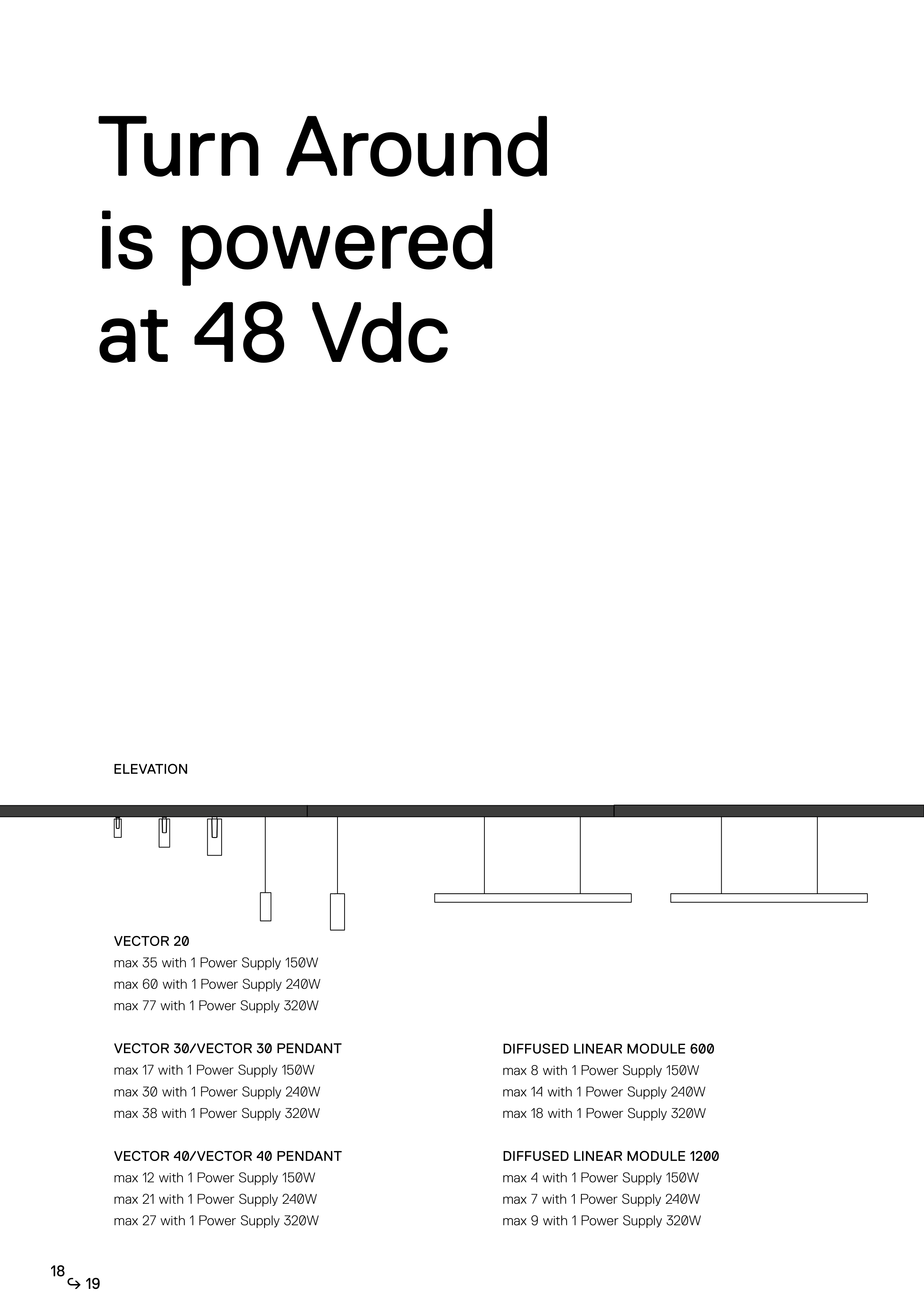 Turn Around is powered at 48 Vdc

ELEVATION

VECTOR 20
max 35 with 1 Power Supply 150W
max 60 with 1 Power Supply 240W
max 77 with 1 Power Supply 320W

VECTOR 30/VECTOR 30 PENDANT
max 17 with 1 Power Supply 150W
max 30 with 1 Power Supply 240W
max 38 with 1 Power Supply 320W

VECTOR 40/VECTOR 40 PENDANT
max 12 with 1 Power Supply 150W
max 21 with 1 Power Supply 240W
max 27 with 1 Power Supply 320W

DIFFUSED LINEAR MODULE 600
max 8 with 1 Power Supply 150W
max 14 with 1 Power Supply 240W
max 18 with 1 Power Supply 320W

DIFFUSED LINEAR MODULE 1200
max 4 with 1 Power Supply 150W
max 7 with 1 Power Supply 240W
max 9 with 1 Power Supply 320W

18 ↪ 19